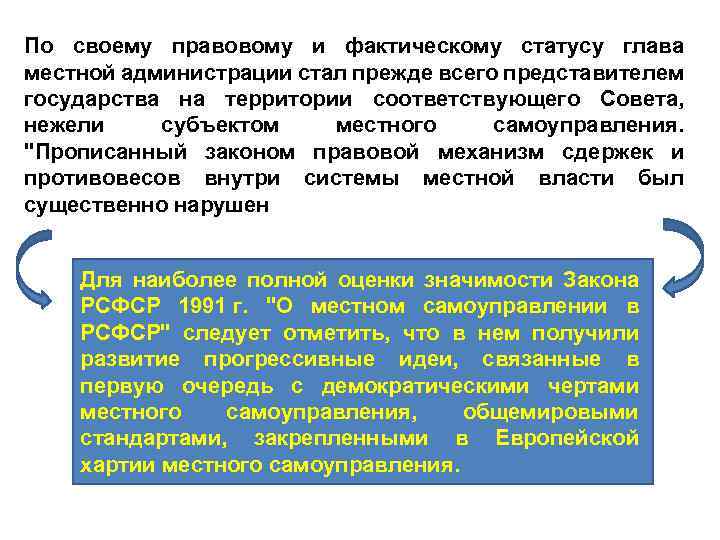 По своему правовому и фактическому статусу глава местной администрации стал прежде всего представителем государства на территории соответствующего Совета, нежели субъектом местного самоуправления. "Прописанный законом правовой механизм сдержек и противовесов внутри системы местной власти был существенно нарушен

Для наиболее полной оценки значимости Закона РСФСР 1991 г. "О местном самоуправлении в РСФСР" следует отметить, что в нем получили развитие прогрессивные идеи, связанные в первую очередь с демократическими чертами местного самоуправления, общемировыми стандартами, закрепленными в Европейской хартии местного самоуправления.